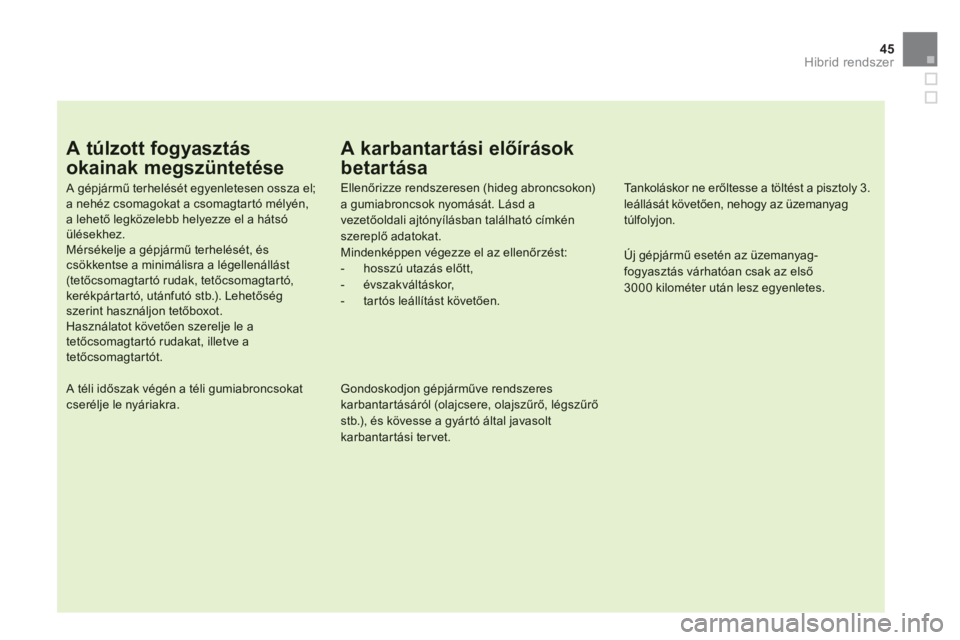 45
Hibrid rendszer

A túlzott fogyasztás okainak megszüntetése

A gépjármű terhelését egyenletesen ossza el; a nehéz csomagokat a csomagtartó mélyén, a lehető legközelebb helyezze el a hátsó ülésekhez.
Mérsékelje a gépjármű terhelését, és csökkentse a minimálisra a légellenállást (tetőcsomagtartó rudak, tetőcsomagtartó, kerékpártartó, utánfutó stb.). Lehetőség szerint használjon tetőboxot.
Használatot követően szerelje le a tetőcsomagtartó rudakat, illetve a tetőcsomagtartót.

A téli időszak végén a téli gumiabroncsokat cserélje le nyáriakra.

A karbantartási előírások betartása

Ellenőrizze rendszeresen (hideg abroncsokon) a gumiabroncsok nyomását. Lásd a vezetőoldali ajtónyílásban található címkén szereplő adatokat.
Mindenképpen végezze el az ellenőrzést:
- hosszú utazás előtt,
- évszakváltáskor,
- tartós leállítást követően.

Gondoskodjon gépjárműve rendszeres karbantartásáról (olajcsere, olajszűrő, légszűrő stb.), és kövesse a gyártó által javasolt karbantartási tervet.

Tankoláskor ne erőltesse a töltést a pisztoly 3. leállását követően, nehogy az üzemanyag túlfolyjon.

Új gépjármű esetén az üzemanyag-fogyasztás várhatóan csak az első 3000 kilométer után lesz egyenletes.

carmanualsonline.info